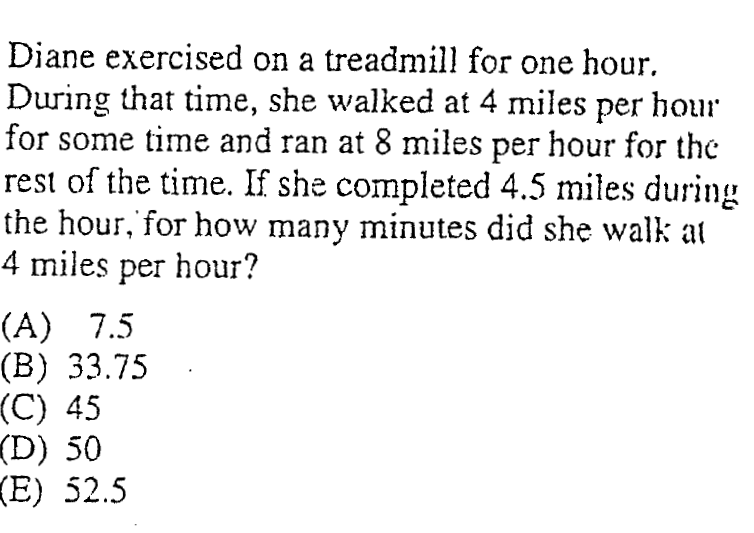 Diane exercised on a treadmill for one hour. During that time, she walked at 4 miles per hour for some time and ran at 8 miles per hour for the rest of the time. If she completed 4.5 miles during the hour, for how many minutes did she walk at 4 miles per hour?

(A) 7.5
(B) 33.75
(C) 45
(D) 50
(E) 52.5